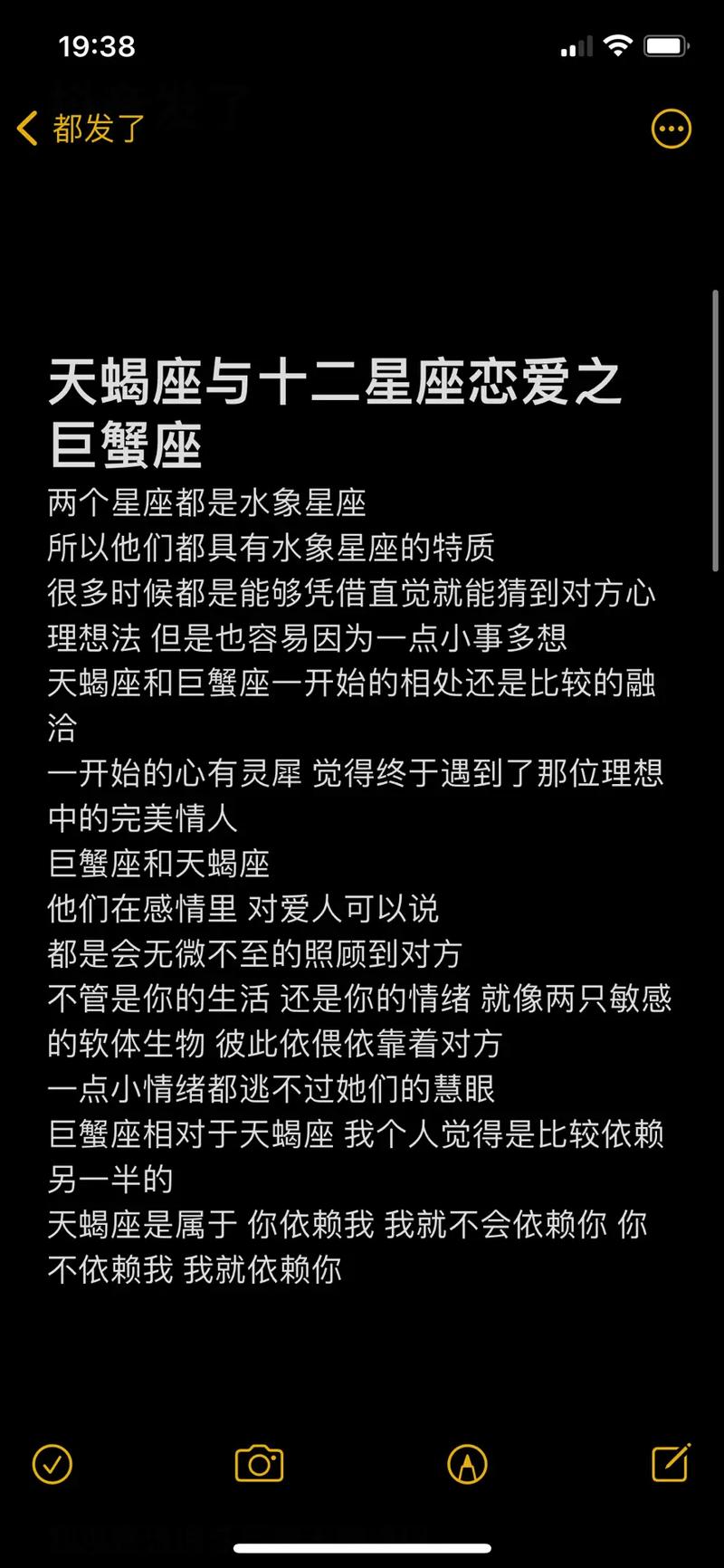 19:38

都发了

天蝎座与十二星座恋爱之巨蟹座

两个星座都是水象星座
所以他们都具有水象星座的特质
很多时候都是能够凭借直觉就能猜到对方心理想法 但是也容易因为一点小事多想
天蝎座和巨蟹座一开始的相处还是比较的融洽
一开始的心有灵犀 觉得终于遇到了那位理想中的完美情人
巨蟹座和天蝎座
他们在感情里 对爱人可以说
都是会无微不至的照顾到对方
不管是你的生活 还是你的情绪 就像两只敏感的软体生物 彼此依偎依靠着对方
一点小情绪都逃不过她们的慧眼
巨蟹座相对于天蝎座 我个人觉得是比较依赖另一半的
天蝎座是属于 你依赖我 我就不会依赖你 你不依赖我 我就依赖你